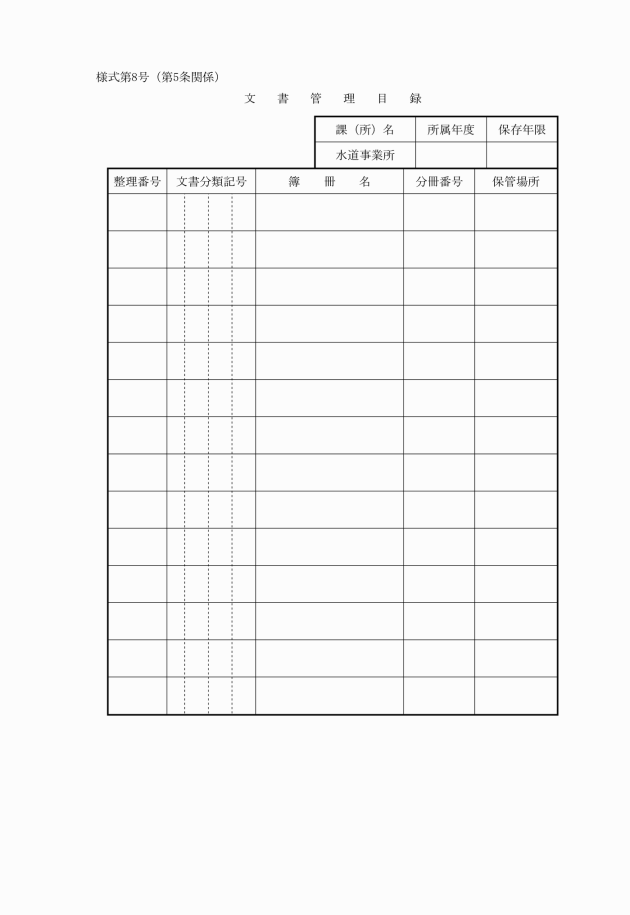 様式第8号（第5条関係）

文　書　管　理　目　録

| 課（所）名 | 所属年度 | 保存年限 |
|---|---|---|
| 水道事業所 | | |

| 整理番号 | 文書分類記号 | 簿　冊　名 | 分冊番号 | 保管場所 |
|---|---|---|---|---|
| | | | | |
| | | | | |
| | | | | |
| | | | | |
| | | | | |
| | | | | |
| | | | | |
| | | | | |
| | | | | |
| | | | | |
| | | | | |
| | | | | |
| | | | | |
| | | | | |